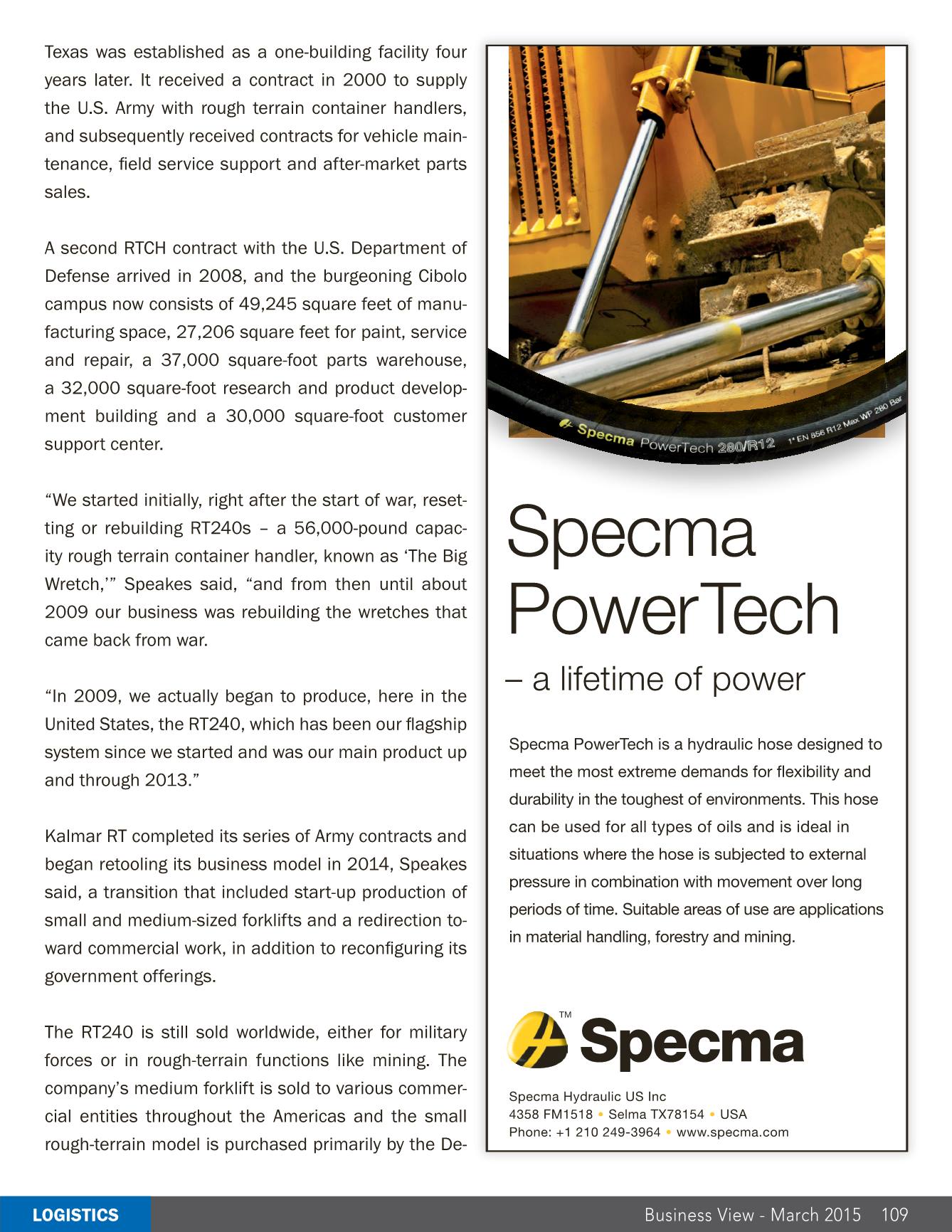 Texas was established as a one-building facility four years later. It received a contract in 2000 to supply the U.S. Army with rough terrain container handlers, and subsequently received contracts for vehicle maintenance, field service support and after-market parts sales.

A second RTCH contract with the U.S. Department of Defense arrived in 2008, and the burgeoning Cibolo campus now consists of 49,245 square feet of manufacturing space, 27,206 square feet for paint, service and repair, a 37,000 square-foot parts warehouse, a 32,000 square-foot research and product development building and a 30,000 square-foot customer support center.

“We started initially, right after the start of war, resetting or rebuilding RT240s – a 56,000-pound capacity rough terrain container handler, known as ‘The Big Wretch,’” Speakes said, “and from then until about 2009 our business was rebuilding the wretches that came back from war.

“In 2009, we actually began to produce, here in the United States, the RT240, which has been our flagship system since we started and was our main product up and through 2013.”

Kalmar RT completed its series of Army contracts and began retooling its business model in 2014, Speakes said, a transition that included start-up production of small and medium-sized forklifts and a redirection toward commercial work, in addition to reconfiguring its government offerings.

The RT240 is still sold worldwide, either for military forces or in rough-terrain functions like mining. The company’s medium forklift is sold to various commercial entities throughout the Americas and the small rough-terrain model is purchased primarily by the De-

Specma PowerTech 280/R12 1" EN 856 R12 Max WP 280 Bar

Specma PowerTech

– a lifetime of power

Specma PowerTech is a hydraulic hose designed to meet the most extreme demands for flexibility and durability in the toughest of environments. This hose can be used for all types of oils and is ideal in situations where the hose is subjected to external pressure in combination with movement over long periods of time. Suitable areas of use are applications in material handling, forestry and mining.

TM Specma

Specma Hydraulic US Inc
4358 FM1518 • Selma TX78154 • USA
Phone: +1 210 249-3964 • www.specma.com

LOGISTICS

Business View - March 2015 109